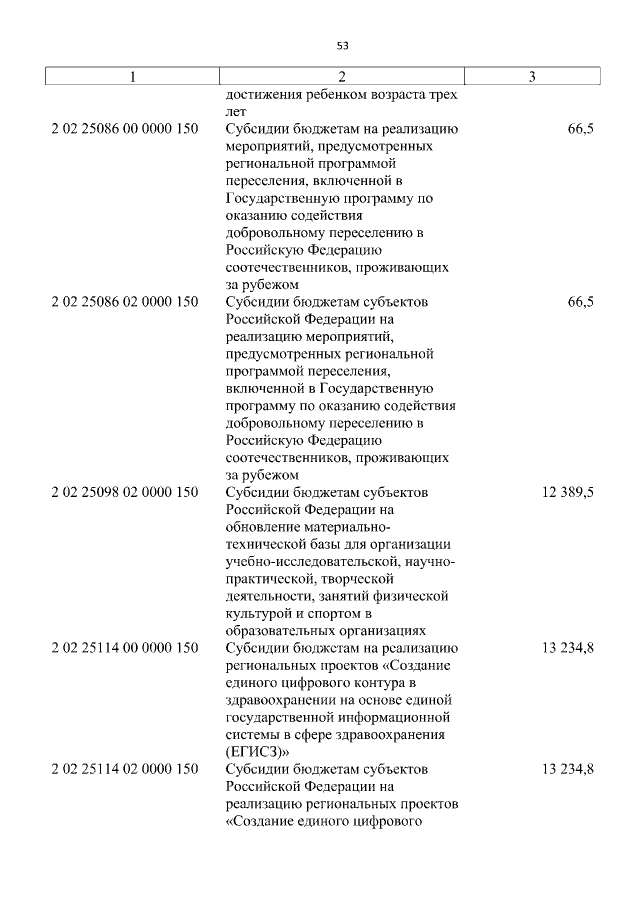 53

| 1 | 2 | 3 |
|---|---|---|
| | достижения ребенком возраста трех лет | |
| 2 02 25086 00 0000 150 | Субсидии бюджетам на реализацию мероприятий, предусмотренных региональной программой переселения, включенной в Государственную программу по оказанию содействия добровольному переселению в Российскую Федерацию соотечественников, проживающих за рубежом | 66,5 |
| 2 02 25086 02 0000 150 | Субсидии бюджетам субъектов Российской Федерации на реализацию мероприятий, предусмотренных региональной программой переселения, включенной в Государственную программу по оказанию содействия добровольному переселению в Российскую Федерацию соотечественников, проживающих за рубежом | 66,5 |
| 2 02 25098 02 0000 150 | Субсидии бюджетам субъектов Российской Федерации на обновление материально-технической базы для организации учебно-исследовательской, научно-практической, творческой деятельности, занятий физической культурой и спортом в образовательных организациях | 12 389,5 |
| 2 02 25114 00 0000 150 | Субсидии бюджетам на реализацию региональных проектов «Создание единого цифрового контура в здравоохранении на основе единой государственной информационной системы в сфере здравоохранения (ЕГИСЗ)» | 13 234,8 |
| 2 02 25114 02 0000 150 | Субсидии бюджетам субъектов Российской Федерации на реализацию региональных проектов «Создание единого цифрового | 13 234,8 |